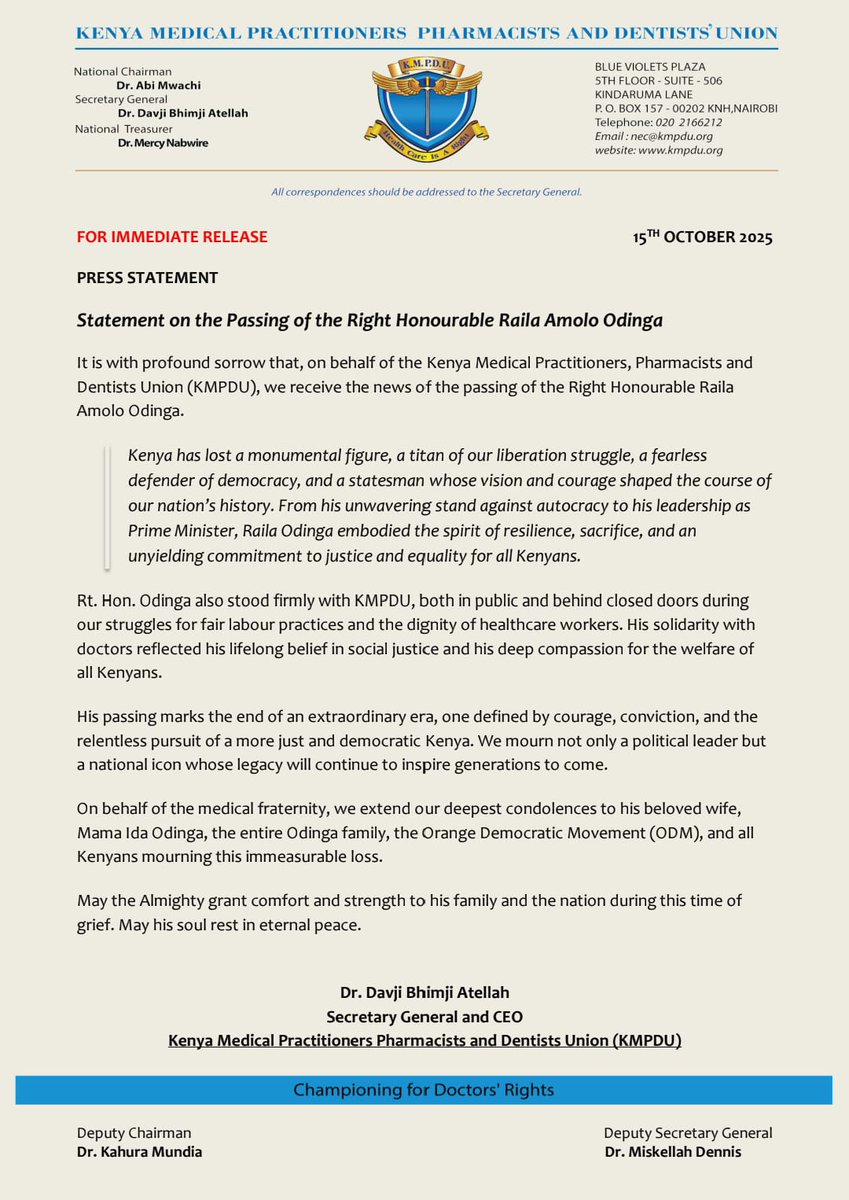 KENYA MEDICAL PRACTITIONERS PHARMACISTS AND DENTISTS' UNION

National Chairman
Dr. Abi Mwachi
Secretary General
Dr. Davji Bhimji Atellah
National Treasurer
Dr. Mercy Nabwire

K.M.P.D.U
Health Care Is A Right

BLUE VIOLETS PLAZA
5TH FLOOR - SUITE - 506
KINDARUMA LANE
P. O. BOX 157 - 00202 KNH,NAIROBI
Telephone: 020 2166212
Email : nec@kmpdu.org
website: www.kmpdu.org

All correspondences should be addressed to the Secretary General.

FOR IMMEDIATE RELEASE

15$^{TH}$ OCTOBER 2025

PRESS STATEMENT

Statement on the Passing of the Right Honourable Raila Amolo Odinga

It is with profound sorrow that, on behalf of the Kenya Medical Practitioners, Pharmacists and Dentists Union (KMPDU), we receive the news of the passing of the Right Honourable Raila Amolo Odinga.

Kenya has lost a monumental figure, a titan of our liberation struggle, a fearless defender of democracy, and a statesman whose vision and courage shaped the course of our nation's history. From his unwavering stand against autocracy to his leadership as Prime Minister, Raila Odinga embodied the spirit of resilience, sacrifice, and an unyielding commitment to justice and equality for all Kenyans.

Rt. Hon. Odinga also stood firmly with KMPDU, both in public and behind closed doors during our struggles for fair labour practices and the dignity of healthcare workers. His solidarity with doctors reflected his lifelong belief in social justice and his deep compassion for the welfare of all Kenyans.

His passing marks the end of an extraordinary era, one defined by courage, conviction, and the relentless pursuit of a more just and democratic Kenya. We mourn not only a political leader but a national icon whose legacy will continue to inspire generations to come.

On behalf of the medical fraternity, we extend our deepest condolences to his beloved wife, Mama Ida Odinga, the entire Odinga family, the Orange Democratic Movement (ODM), and all Kenyans mourning this immeasurable loss.

May the Almighty grant comfort and strength to his family and the nation during this time of grief. May his soul rest in eternal peace.

Dr. Davji Bhimji Atellah
Secretary General and CEO
Kenya Medical Practitioners Pharmacists and Dentists Union (KMPDU)

Championing for Doctors' Rights

Deputy Chairman
Dr. Kahura Mundia

Deputy Secretary General
Dr. Miskellah Dennis